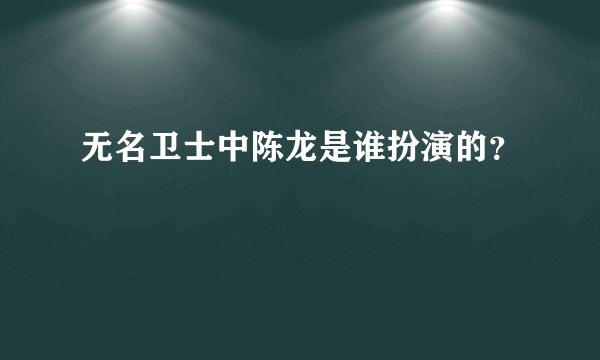 无名卫士中陈龙是谁扮演的?